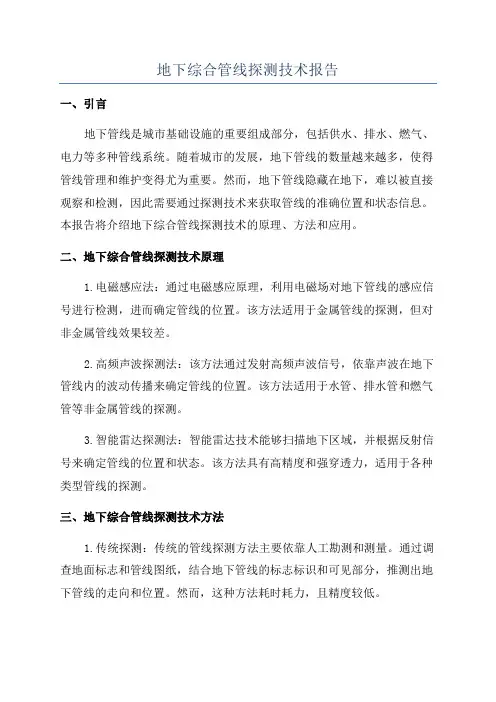 地下综合管线探测技术报告

一、引言

地下管线是城市基础设施的重要组成部分，包括供水、排水、燃气、电力等多种管线系统。随着城市的发展，地下管线的数量越来越多，使得管线管理和维护变得尤为重要。然而，地下管线隐藏在地下，难以被直接观察和检测，因此需要通过探测技术来获取管线的准确位置和状态信息。本报告将介绍地下综合管线探测技术的原理、方法和应用。

二、地下综合管线探测技术原理

1.电磁感应法：通过电磁感应原理，利用电磁场对地下管线的感应信号进行检测，进而确定管线的位置。该方法适用于金属管线的探测，但对非金属管线效果较差。

2.高频声波探测法：该方法通过发射高频声波信号，依靠声波在地下管线内的波动传播来确定管线的位置。该方法适用于水管、排水管和燃气管等非金属管线的探测。

3.智能雷达探测法：智能雷达技术能够扫描地下区域，并根据反射信号来确定管线的位置和状态。该方法具有高精度和强穿透力，适用于各种类型管线的探测。

三、地下综合管线探测技术方法

1.传统探测：传统的管线探测方法主要依靠人工勘测和测量。通过调查地面标志和管线图纸，结合地下管线的标志标识和可见部分，推测出地下管线的走向和位置。然而，这种方法耗时耗力，且精度较低。